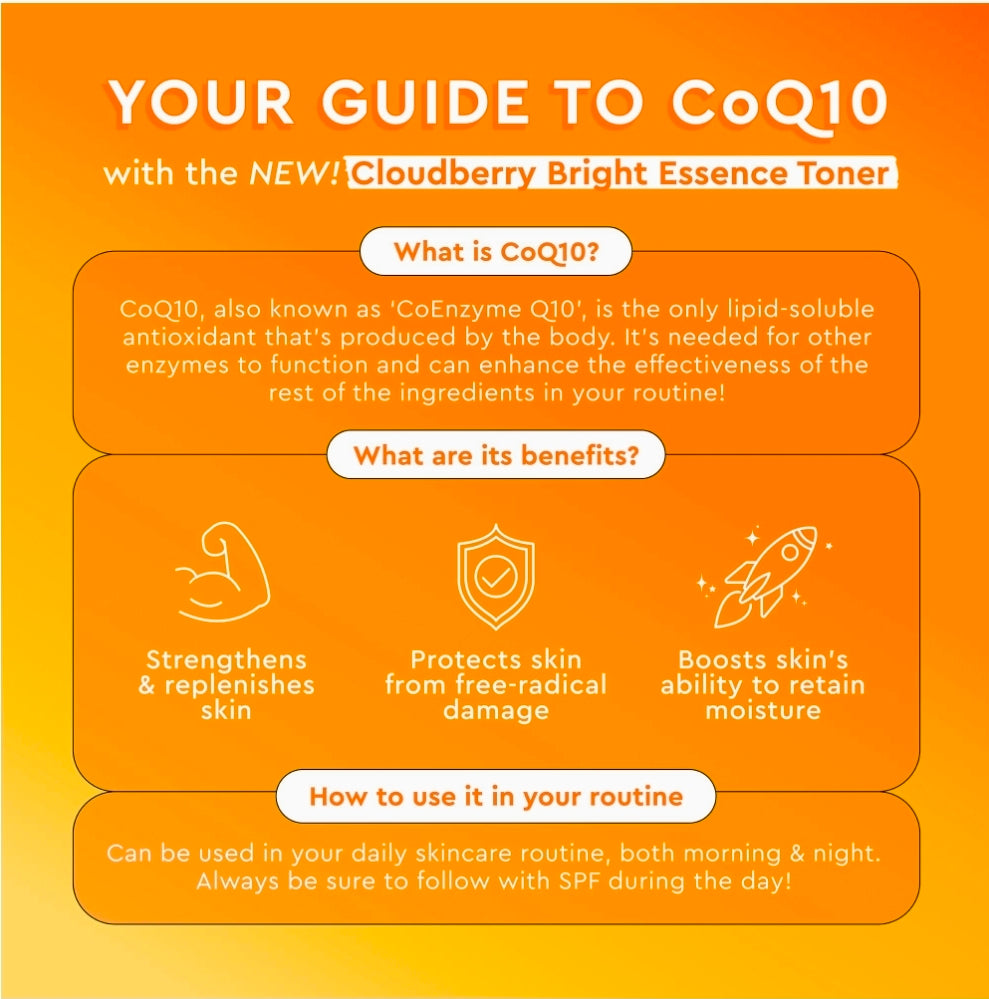 YOUR GUIDE TO CoQ10

with the NEW! Cloudberry Bright Essence Toner

What is CoQ10?

CoQ10, also known as 'CoEnzyme Q10', is the only lipid-soluble antioxidant that's produced by the body. It's needed for other enzymes to function and can enhance the effectiveness of the rest of the ingredients in your routine!

What are its benefits?

Strengthens & replenishes skin

Protects skin from free-radical damage

Boosts skin's ability to retain moisture

How to use it in your routine

Can be used in your daily skincare routine, both morning & night. Always be sure to follow with SPF during the day!